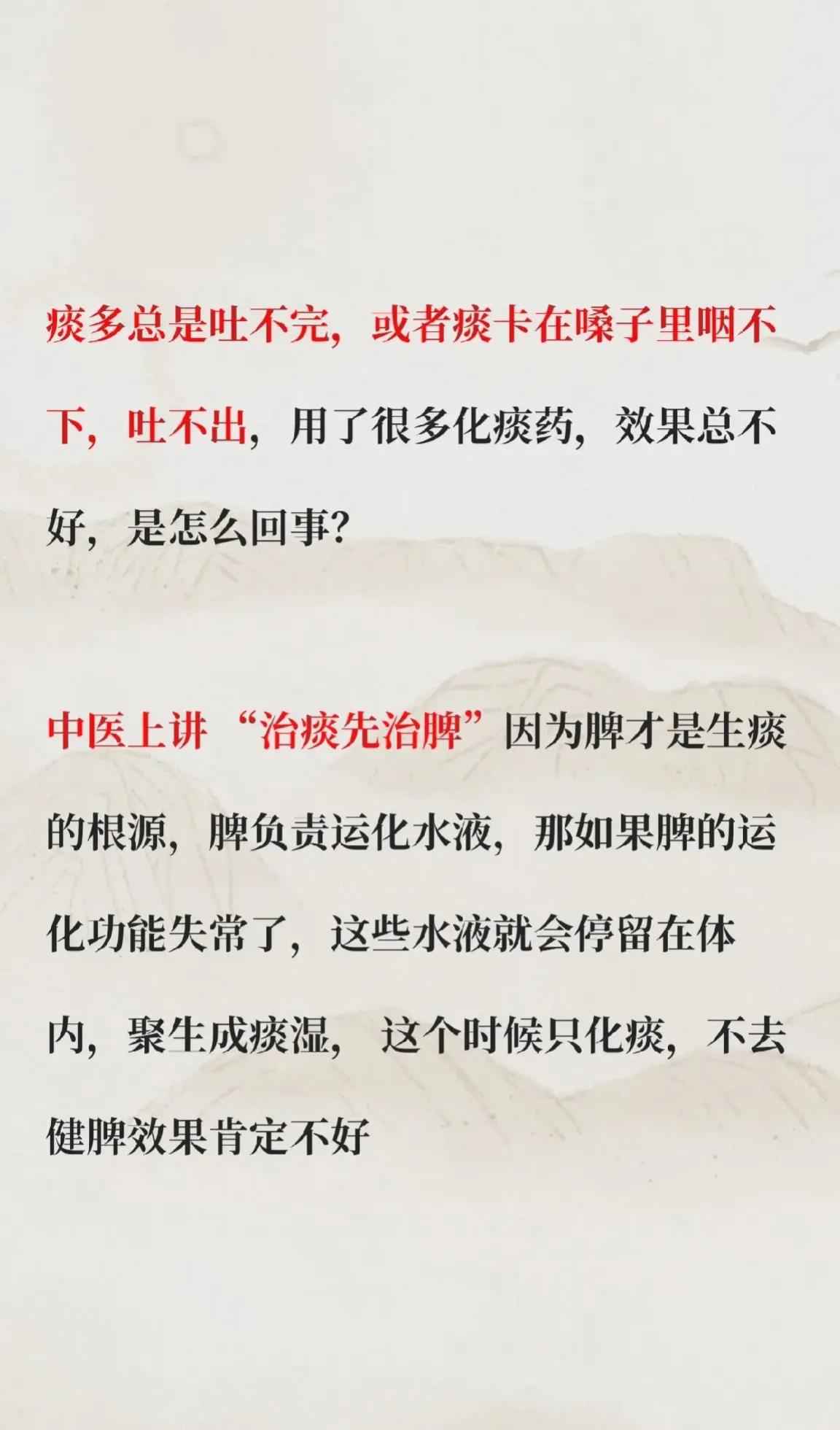 痰多总是吐不完，或者痰卡在嗓子里咽不下，吐不出，用了很多化痰药，效果总不好，是怎么回事？

中医上讲“治痰先治脾”因为脾才是生痰的根源，脾负责运化水液，那如果脾的运化功能失常了，这些水液就会停留在体内，聚生成痰湿，这个时候只化痰，不去健脾效果肯定不好